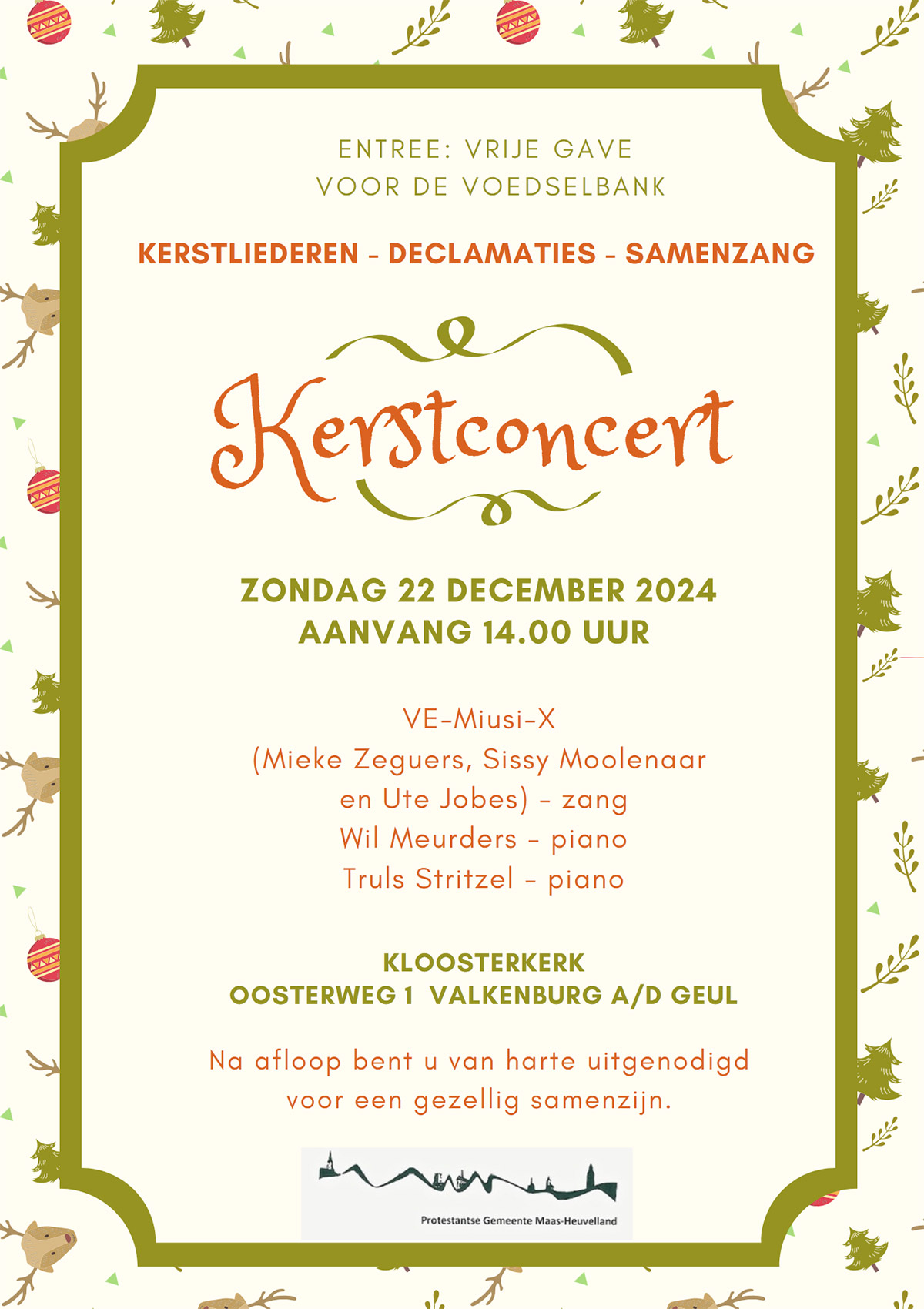 ENTREE: VRIJE GAVE
VOOR DE VOEDSELBANK

KERSTLIEDEREN - DECLAMATIES - SAMENZANG

Kerstconcert

ZONDAG 22 DECEMBER 2024
AANVANG 14.00 UUR

VE-Miusi-X
(Mieke Zeguers, Sissy Moolenaar
en Ute Jobes) - zang
Wil Meurders - piano
Truls Stritzel - piano

KLOOSTERKERK
OOSTERWEG 1 VALKENBURG A/D GEUL

Na afloop bent u van harte uitgenodigd voor een gezellig samenzijn.

Protestantse Gemeente Maas-Heuvelland